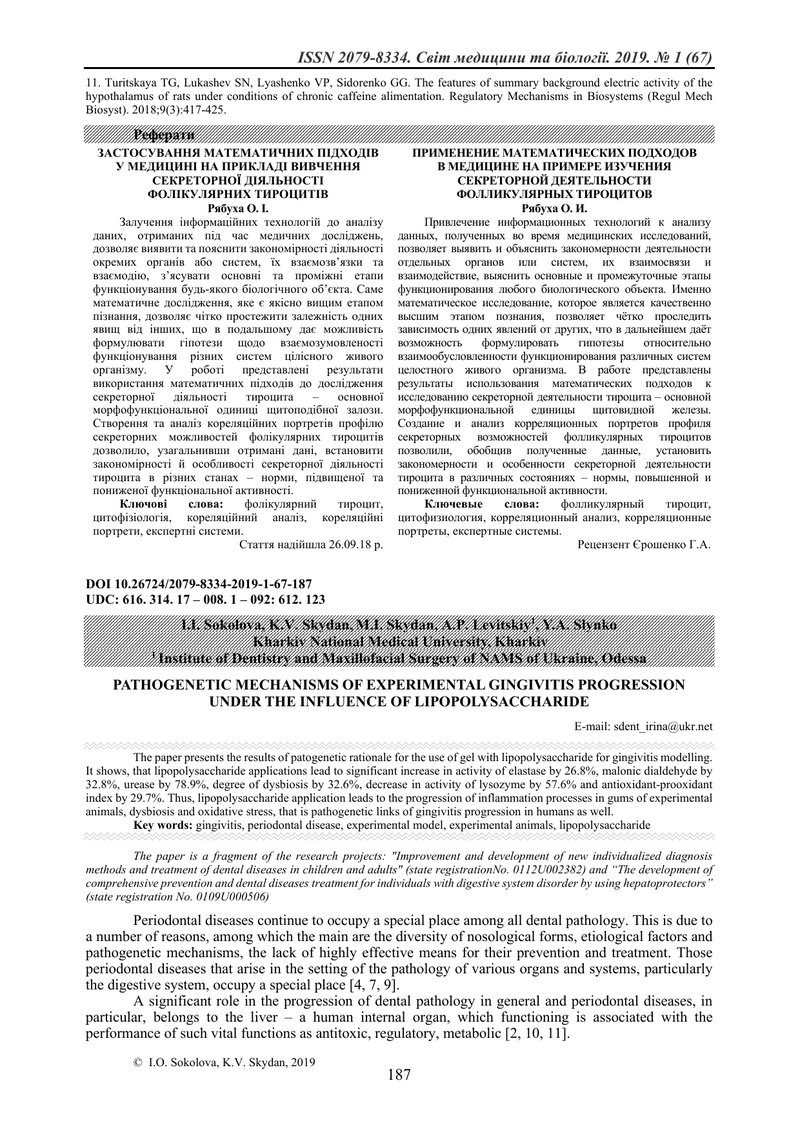 ISSN 2079-8334. Світ медицини та біології. 2019. № 1 (67)

11. Turitskaya TG, Lukashev SN, Lyashenko VP, Sidorenko GG. The features of summary background electric activity of the hypothalamus of rats under conditions of chronic caffeine alimentation. Regulatory Mechanisms in Biosystems (Regul Mech Biosyst). 2018;9(3):417-425.

Реферати

ЗАСТОСУВАННЯ МАТЕМАТИЧНИХ ПІДХОДІВ У МЕДИЦИНІ НА ПРИКЛАДІ ВИВЧЕННЯ СЕКРЕТОРНОЇ ДІЯЛЬНОСТІ ФОЛІКУЛЯРНИХ ТИРОЦИТІВ
Рябуха О. І.

Залучення інформаційних технологій до аналізу даних, отриманих під час медичних досліджень, дозволяє виявити та пояснити закономірності діяльності окремих органів або систем, їх взаємозв'язки та взаємодію, з'ясувати основні та проміжні етапи функціонування будь-якого біологічного об'єкта. Саме математичне дослідження, яке є якісно вищим етапом пізнання, дозволяє чітко простежити залежність одних явищ від інших, що в подальшому дає можливість формулювати гіпотези щодо взаємозумовленості функціонування різних систем цілісного живого організму. У роботі представлені результати використання математичних підходів до дослідження секреторної діяльності тироцита – основної морфофункціональної одиниці щитоподібної залози. Створення та аналіз кореляційних портретів профілю секреторних можливостей фолікулярних тироцитів дозволило, узагальнивши отримані дані, встановити закономірності й особливості секреторної діяльності тироцита в різних станах – норми, підвищеної та пониженої функціональної активності.

Ключові слова: фолікулярний тироцит, цитофізіологія, кореляційний аналіз, кореляційні портрети, експертні системи.

Стаття надійшла 26.09.18 р.

ПРИМЕНЕНИЕ МАТЕМАТИЧЕСКИХ ПОДХОДОВ В МЕДИЦИНЕ НА ПРИМЕРЕ ИЗУЧЕНИЯ СЕКРЕТОРНОЙ ДЕЯТЕЛЬНОСТИ ФОЛЛИКУЛЯРНЫХ ТИРОЦИТОВ
Рябуха О. И.

Привлечение информационных технологий к анализу данных, полученных во время медицинских исследований, позволяет выявить и объяснить закономерности деятельности отдельных органов или систем, их взаимосвязи и взаимодействие, выяснить основные и промежуточные этапы функционирования любого биологического объекта. Именно математическое исследование, которое является качественно высшим этапом познания, позволяет чётко проследить зависимость одних явлений от других, что в дальнейшем даёт возможность формулировать гипотезы относительно взаимообусловленности функционирования различных систем целостного живого организма. В работе представлены результаты использования математических подходов к исследованию секреторной деятельности тироцита – основной морфофункциональной единицы щитовидной железы. Создание и анализ корреляционных портретов профиля секреторных возможностей фолликулярных тироцитов позволили, обобщив полученные данные, установить закономерности и особенности секреторной деятельности тироцита в различных состояниях – нормы, повышенной и пониженной функциональной активности.

Ключевые слова: фолликулярный тироцит, цитофизиология, корреляционный анализ, корреляционные портреты, экспертные системы.

Рецензент Єрошенко Г.А.

DOI 10.26724/2079-8334-2019-1-67-187
UDC: 616. 314. 17 – 008. 1 – 092: 612. 123

I.I. Sokolova, K.V. Skydan, M.I. Skydan, A.P. Levitskiy$^1$, Y.A. Slynko
Kharkiv National Medical University, Kharkiv
$^1$ Institute of Dentistry and Maxillofacial Surgery of NAMS of Ukraine, Odessa

PATHOGENETIC MECHANISMS OF EXPERIMENTAL GINGIVITIS PROGRESSION UNDER THE INFLUENCE OF LIPOPOLYSACCHARIDE

E-mail: sdent_irina@ukr.net

The paper presents the results of patogenetic rationale for the use of gel with lipopolysaccharide for gingivitis modelling. It shows, that lipopolysaccharide applications lead to significant increase in activity of elastase by 26.8%, malonic dialdehyde by 32.8%, urease by 78.9%, degree of dysbiosis by 32.6%, decrease in activity of lysozyme by 57.6% and antioxidant-prooxidant index by 29.7%. Thus, lipopolysaccharide application leads to the progression of inflammation processes in gums of experimental animals, dysbiosis and oxidative stress, that is pathogenetic links of gingivitis progression in humans as well.
Key words: gingivitis, periodontal disease, experimental model, experimental animals, lipopolysaccharide

The paper is a fragment of the research projects: "Improvement and development of new individualized diagnosis methods and treatment of dental diseases in children and adults" (state registrationNo. 0112U002382) and "The development of comprehensive prevention and dental diseases treatment for individuals with digestive system disorder by using hepatoprotectors" (state registration No. 0109U000506)

Periodontal diseases continue to occupy a special place among all dental pathology. This is due to a number of reasons, among which the main are the diversity of nosological forms, etiological factors and pathogenetic mechanisms, the lack of highly effective means for their prevention and treatment. Those periodontal diseases that arise in the setting of the pathology of various organs and systems, particularly the digestive system, occupy a special place [4, 7, 9].

A significant role in the progression of dental pathology in general and periodontal diseases, in particular, belongs to the liver – a human internal organ, which functioning is associated with the performance of such vital functions as antitoxic, regulatory, metabolic [2, 10, 11].

© I.O. Sokolova, K.V. Skydan, 2019

187